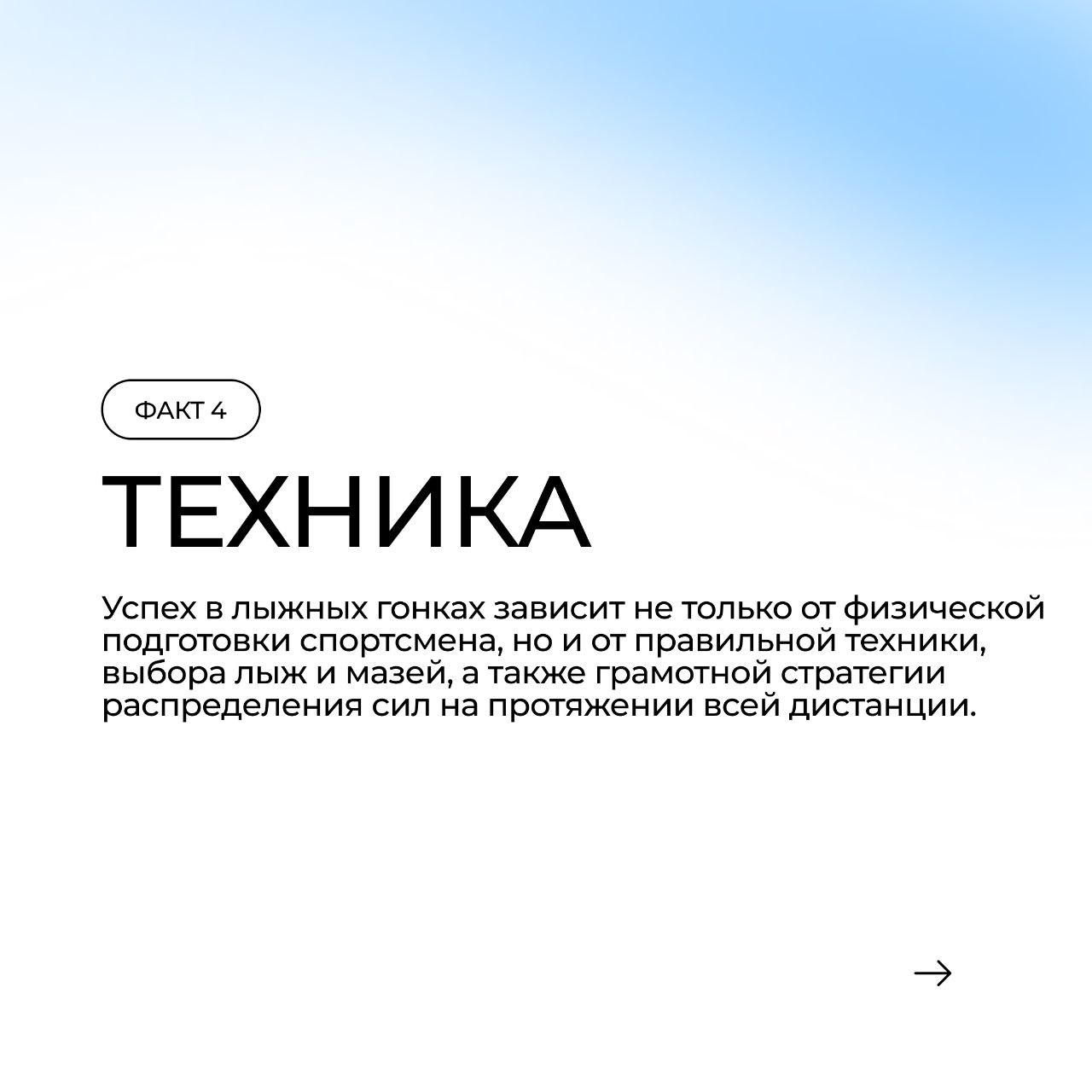 ФАКТ 4

ТЕХНИКА

Успех в лыжных гонках зависит не только от физической подготовки спортсмена, но и от правильной техники, выбора лыж и мазей, а также грамотной стратегии распределения сил на протяжении всей дистанции.

→